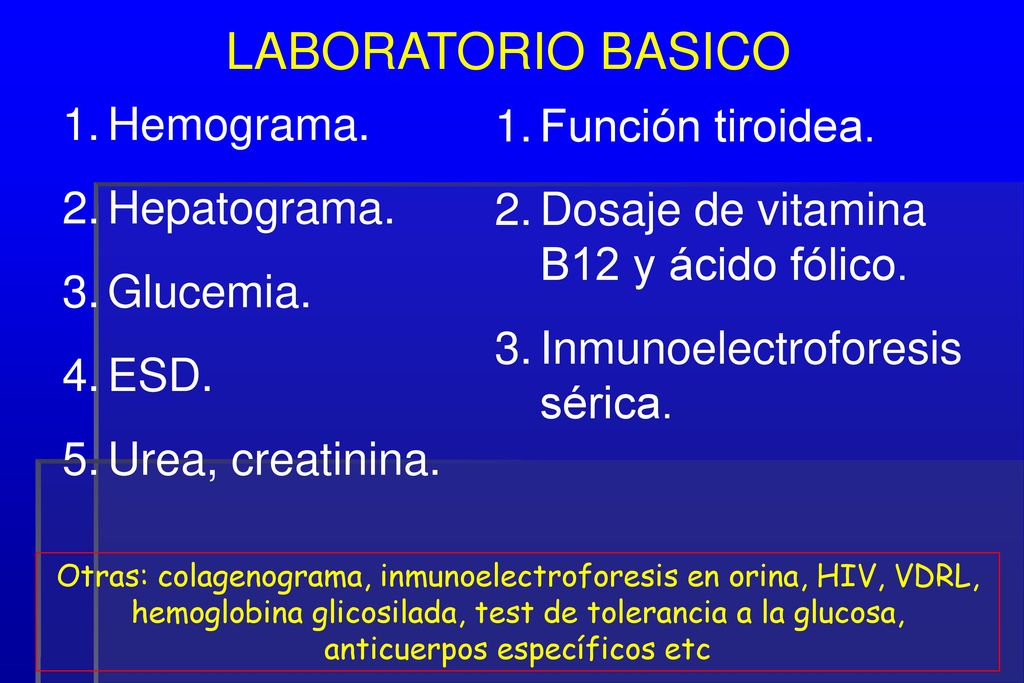 LABORATORIO BASICO

1. Hemograma.
2. Hepatograma.
3. Glucemia.
4. ESD.
5. Urea, creatinina.

1. Función tiroidea.
2. Dosaje de vitamina B12 y ácido fólico.
3. Inmunoelectroforesis sérica.

Otras: colagenograma, inmunoelectroforesis en orina, HIV, VDRL, hemoglobina glicosilada, test de tolerancia a la glucosa, anticuerpos específicos etc